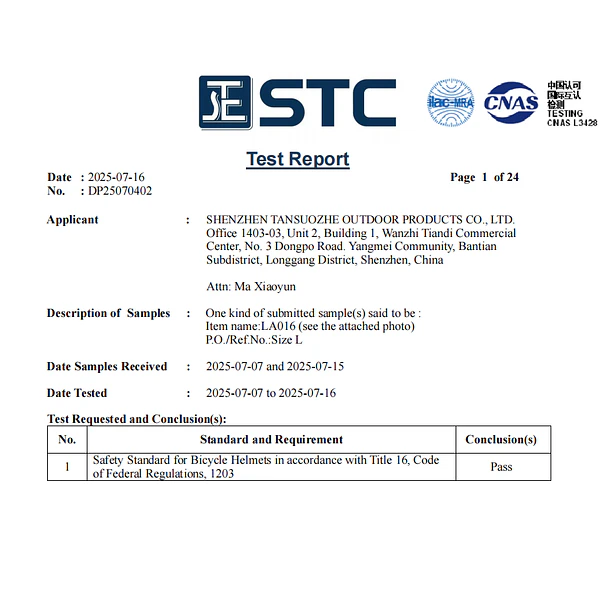 STC

ilac-MRA

CNAS

中国认可
国际互认
检测
TESTING
CNAS L3428

Test Report

Date : 2025-07-16
No. : DP25070402

Page 1 of 24

Applicant : SHENZHEN TANSUOZHE OUTDOOR PRODUCTS CO., LTD. Office 1403-03, Unit 2, Building 1, Wanzhi Tiandi Commercial Center, No. 3 Dongpo Road. Yangmei Community, Bantian Subdistrict, Longgang District, Shenzhen, China

Attn: Ma Xiaoyun

Description of Samples : One kind of submitted sample(s) said to be :
Item name:LA016 (see the attached photo)
P.O./Ref.No.:Size L

Date Samples Received : 2025-07-07 and 2025-07-15

Date Tested : 2025-07-07 to 2025-07-16

Test Requested and Conclusion(s):

| No. | Standard and Requirement | Conclusion(s) |
|---|---|---|
| 1 | Safety Standard for Bicycle Helmets in accordance with Title 16, Code of Federal Regulations, 1203 | Pass |